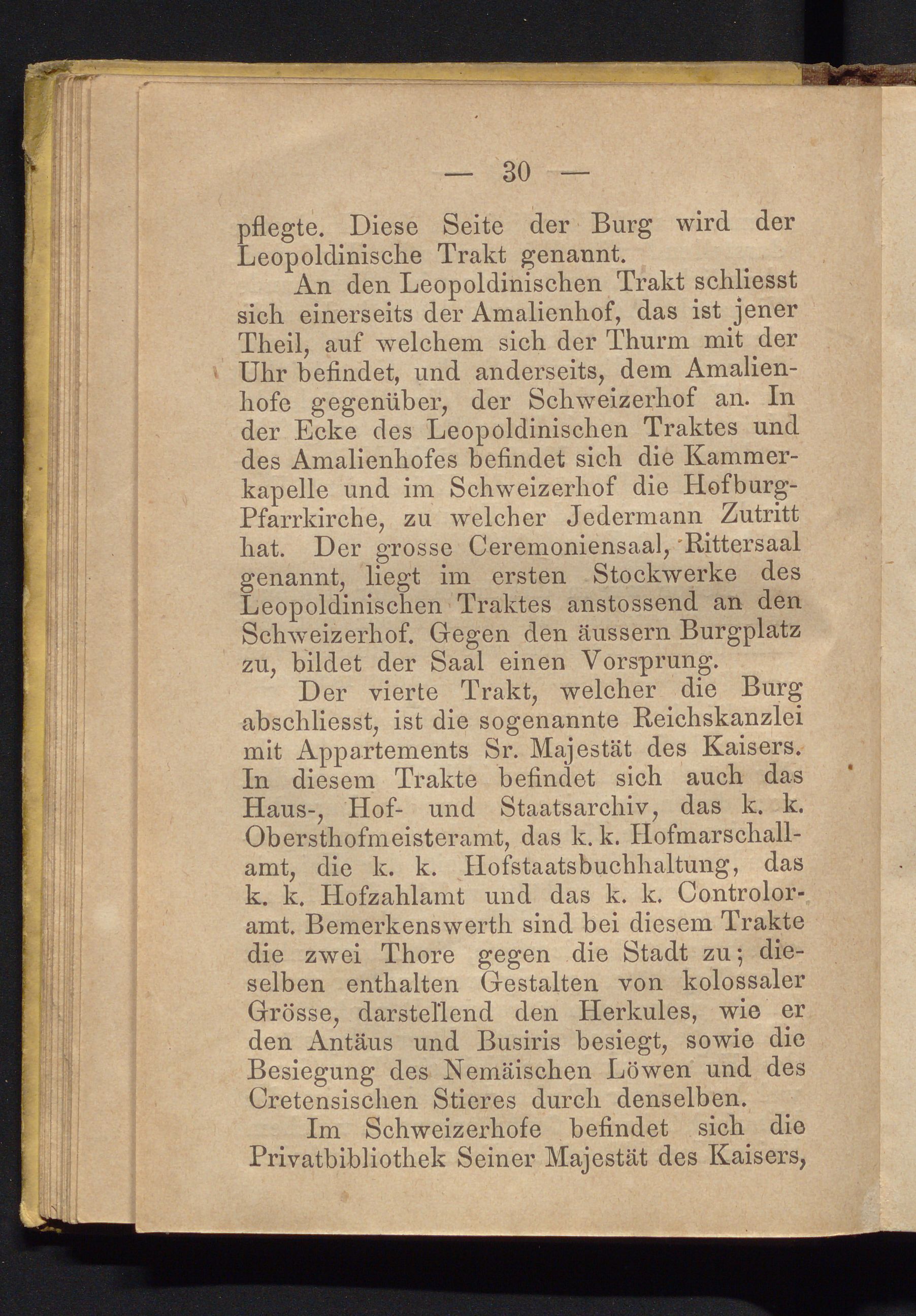 — 30 —

pflegte. Diese Seite der Burg wird der Leopoldinische Trakt genannt.

An den Leopoldinischen Trakt schliesst sich einerseits der Amalienhof, das ist jener Theil, auf welchem sich der Thurm mit der Uhr befindet, und anderseits, dem Amalienhofe gegenüber, der Schweizerhof an. In der Ecke des Leopoldinischen Traktes und des Amalienhofes befindet sich die Kammerkapelle und im Schweizerhof die Hofburg-Pfarrkirche, zu welcher Jedermann Zutritt hat. Der grosse Ceremoniensaal, Rittersaal genannt, liegt im ersten Stockwerke des Leopoldinischen Traktes anstossend an den Schweizerhof. Gegen den äussern Burgplatz zu, bildet der Saal einen Vorsprung.

Der vierte Trakt, welcher die Burg abschliesst, ist die sogenannte Reichskanzlei mit Appartements Sr. Majestät des Kaisers. In diesem Trakte befindet sich auch das Haus-, Hof- und Staatsarchiv, das k. k. Obersthofmeisteramt, das k. k. Hofmarschallamt, die k. k. Hofstaatsbuchhaltung, das k. k. Hofzahlamt und das k. k. Controloramt. Bemerkenswerth sind bei diesem Trakte die zwei Thore gegen die Stadt zu; dieselben enthalten Gestalten von kolossaler Grösse, darstellend den Herkules, wie er den Antäus und Busiris besiegt, sowie die Besiegung des Nemäischen Löwen und des Cretensischen Stieres durch denselben.

Im Schweizerhofe befindet sich die Privatbibliothek Seiner Majestät des Kaisers,